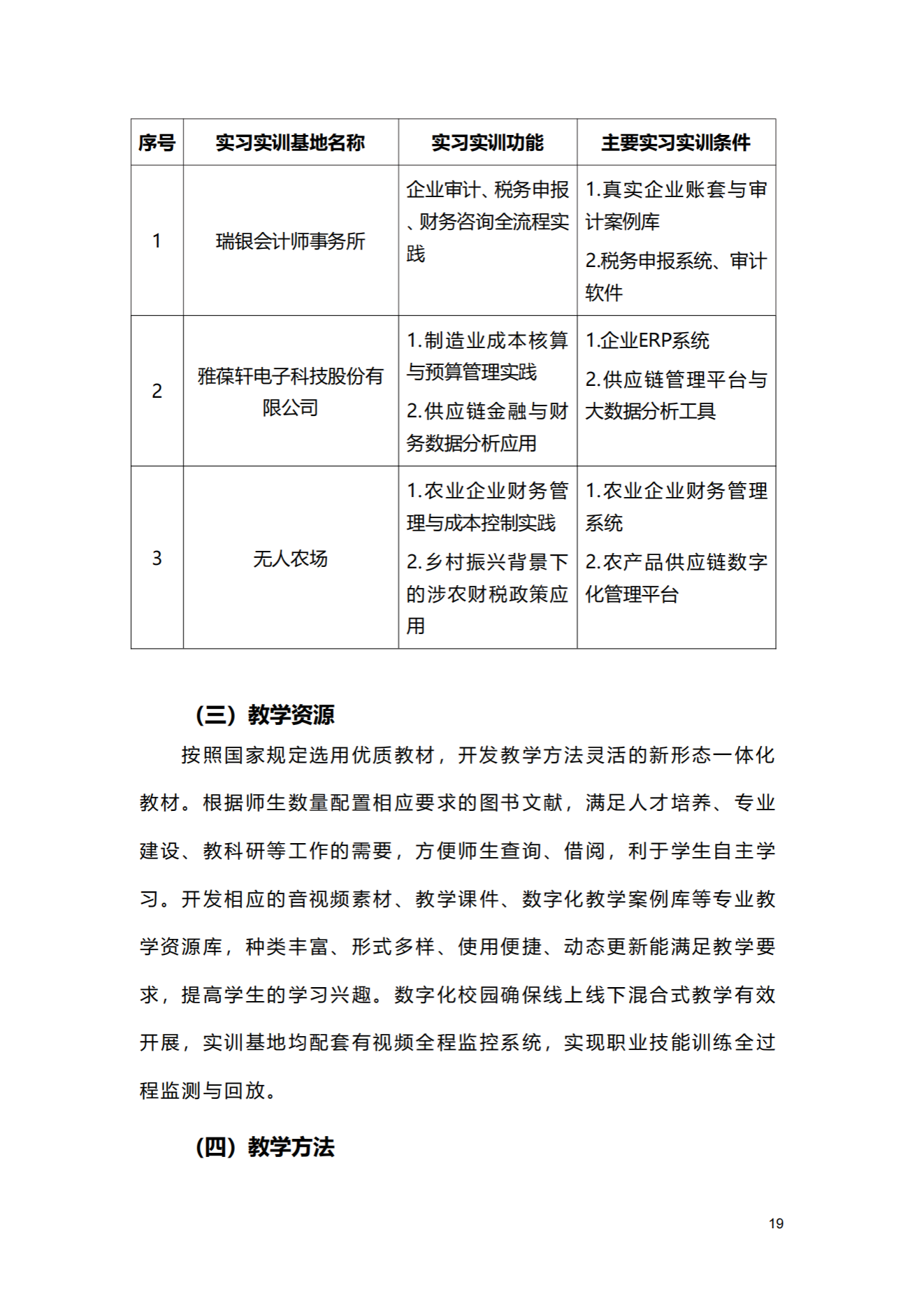 | 序号 | 实习实训基地名称 | 实习实训功能 | 主要实习实训条件 |
|---|---|---|---|
| 1 | 瑞银会计师事务所 | 企业审计、税务申报、财务咨询全流程实践 | 1.真实企业账套与审计案例库 2.税务申报系统、审计软件 |
| 2 | 雅葆轩电子科技股份有限公司 | 1.制造业成本核算与预算管理实践 2.供应链金融与财务数据分析应用 | 1.企业ERP系统 2.供应链管理平台与大数据分析工具 |
| 3 | 无人农场 | 1.农业企业财务管理与成本控制实践 2.乡村振兴背景下的涉农财税政策应用 | 1.农业企业财务管理系统 2.农产品供应链数字化管理平台 |

（三）教学资源

按照国家规定选用优质教材，开发教学方法灵活的新形态一体化教材。根据师生数量配置相应要求的图书文献，满足人才培养、专业建设、教科研等工作的需要，方便师生查询、借阅，利于学生自主学习。开发相应的音视频素材、教学课件、数字化教学案例库等专业教学资源库，种类丰富、形式多样、使用便捷、动态更新能满足教学要求，提高学生的学习兴趣。数字化校园确保线上线下混合式教学有效开展，实训基地均配套有视频全程监控系统，实现职业技能训练全过程监测与回放。

（四）教学方法

19